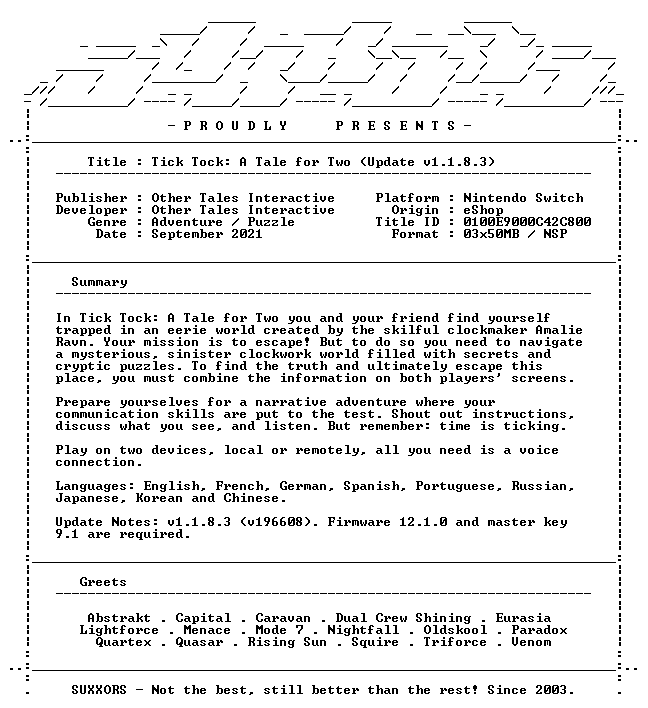 - P R O U D L Y   P R E S E N T S -

Title : Tick Tock: A Tale for Two (Update v1.1.8.3)

Publisher : Other Tales Interactive
Developer : Other Tales Interactive
Genre : Adventure / Puzzle
Date : September 2021

Platform : Nintendo Switch
Origin : eShop
Title ID : 0100E9000C42C800
Format : 03x50MB / NSP

Summary

In Tick Tock: A Tale for Two you and your friend find yourself trapped in an eerie world created by the skilful clockmaker Amalie Ravn. Your mission is to escape! But to do so you need to navigate a mysterious, sinister clockwork world filled with secrets and cryptic puzzles. To find the truth and ultimately escape this place, you must combine the information on both players' screens.

Prepare yourselves for a narrative adventure where your communication skills are put to the test. Shout out instructions, discuss what you see, and listen. But remember: time is ticking.

Play on two devices, local or remotely, all you need is a voice connection.

Languages: English, French, German, Spanish, Portuguese, Russian, Japanese, Korean and Chinese.

Update Notes: v1.1.8.3 (v196608). Firmware 12.1.0 and master key 9.1 are required.

Greets

Abstrakt . Capital . Caravan . Dual Crew Shining . Eurasia
Lightforce . Menace . Mode 7 . Nightfall . Oldskool . Paradox
Quartex . Quasar . Rising Sun . Squire . Triforce . Venom

SUXXORS - Not the best, still better than the rest! Since 2003.